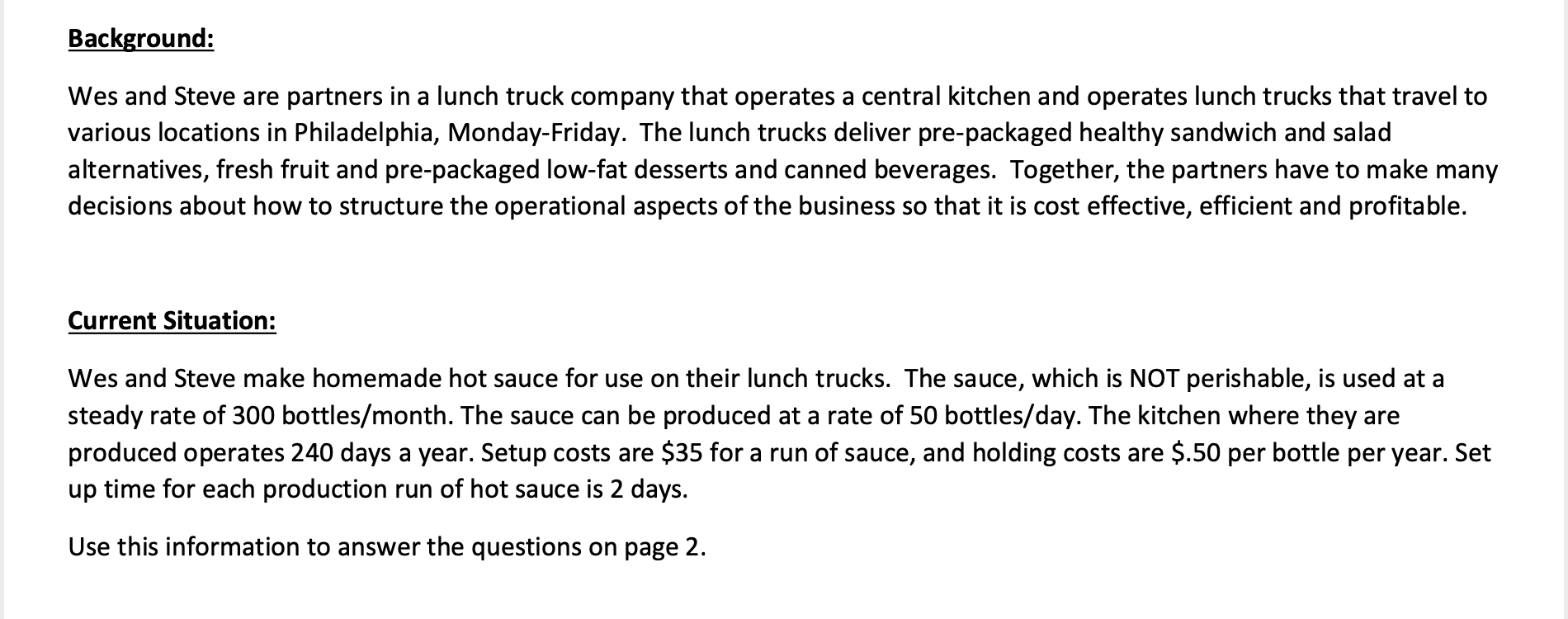 Background:

Wes and Steve are partners in a lunch truck company that operates a central kitchen and operates lunch trucks that travel to various locations in Philadelphia, Monday-Friday. The lunch trucks deliver pre-packaged healthy sandwich and salad alternatives, fresh fruit and pre-packaged low-fat desserts and canned beverages. Together, the partners have to make many decisions about how to structure the operational aspects of the business so that it is cost effective, efficient and profitable.

Current Situation:

Wes and Steve make homemade hot sauce for use on their lunch trucks. The sauce, which is NOT perishable, is used at a steady rate of 300 bottles/month. The sauce can be produced at a rate of 50 bottles/day. The kitchen where they are produced operates 240 days a year. Setup costs are \$35 for a run of sauce, and holding costs are \$.50 per bottle per year. Set up time for each production run of hot sauce is 2 days.

Use this information to answer the questions on page 2.